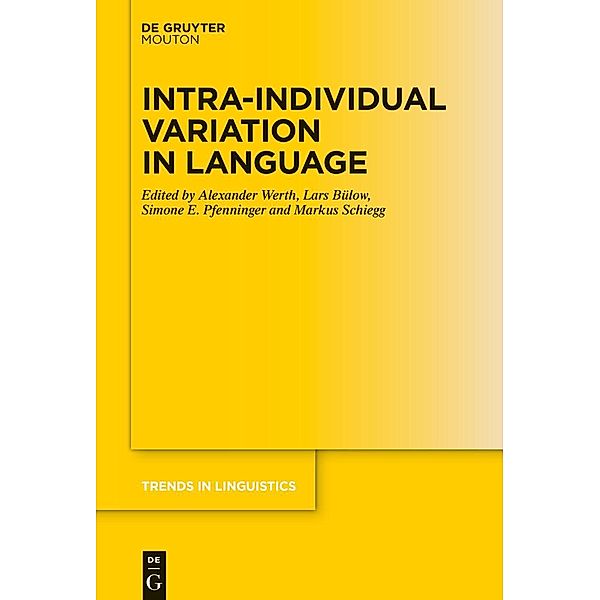 DE GRUYTER
MOUTON

INTRA-INDIVIDUAL VARIATION IN LANGUAGE

Edited by Alexander Werth, Lars Bülow, Simone E. Pfenninger and Markus Schiegg

TRENDS IN LINGUISTICS

DE
G